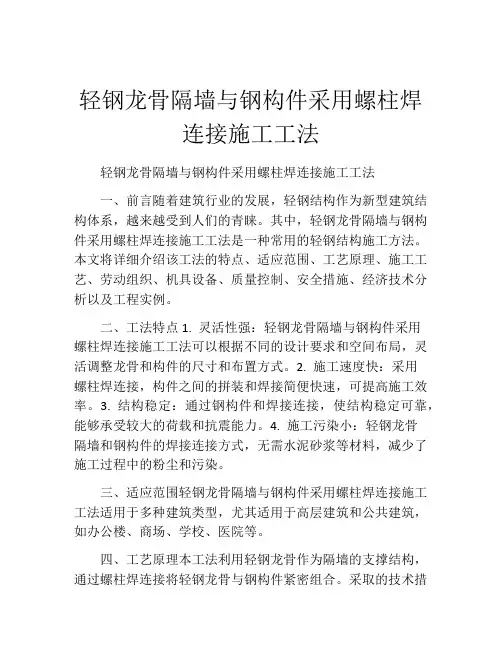 轻钢龙骨隔墙与钢构件采用螺柱焊连接施工工法

轻钢龙骨隔墙与钢构件采用螺柱焊连接施工工法

一、前言随着建筑行业的发展，轻钢结构作为新型建筑结构体系，越来越受到人们的青睐。其中，轻钢龙骨隔墙与钢构件采用螺柱焊连接施工工法是一种常用的轻钢结构施工方法。本文将详细介绍该工法的特点、适应范围、工艺原理、施工工艺、劳动组织、机具设备、质量控制、安全措施、经济技术分析以及工程实例。

二、工法特点 1. 灵活性强：轻钢龙骨隔墙与钢构件采用螺柱焊连接施工工法可以根据不同的设计要求和空间布局，灵活调整龙骨和构件的尺寸和布置方式。2. 施工速度快：采用螺柱焊连接，构件之间的拼装和焊接简便快速，可提高施工效率。3. 结构稳定：通过钢构件和焊接连接，使结构稳定可靠，能够承受较大的荷载和抗震能力。4. 施工污染小：轻钢龙骨隔墙和钢构件的焊接连接方式，无需水泥砂浆等材料，减少了施工过程中的粉尘和污染。

三、适应范围轻钢龙骨隔墙与钢构件采用螺柱焊连接施工工法适用于多种建筑类型，尤其适用于高层建筑和公共建筑，如办公楼、商场、学校、医院等。

四、工艺原理本工法利用轻钢龙骨作为隔墙的支撑结构，通过螺柱焊连接将轻钢龙骨与钢构件紧密组合。采取的技术措